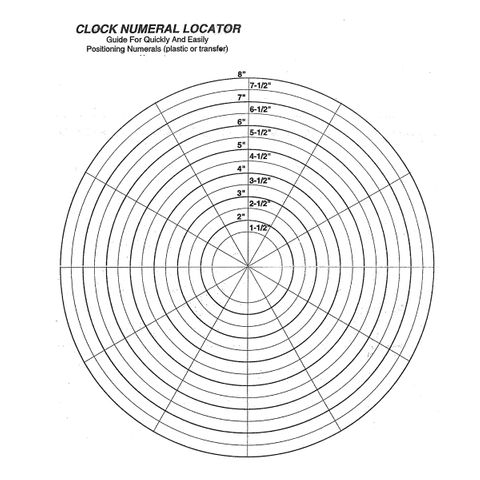 CLOCK NUMERAL LOCATOR
Guide For Quickly And Easily
Positioning Numerals (plastic or transfer)

8"
7-1/2"
7"
6-1/2"
6"
5-1/2"
5"
4-1/2"
4"
3-1/2"
3"
2-1/2"
2"
1-1/2"